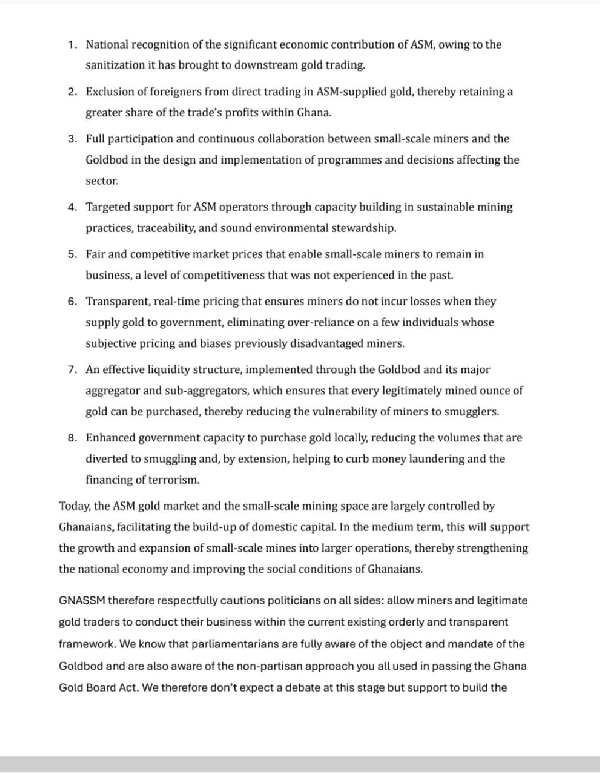 1. National recognition of the significant economic contribution of ASM, owing to the sanitization it has brought to downstream gold trading.

2. Exclusion of foreigners from direct trading in ASM-supplied gold, thereby retaining a greater share of the trade's profits within Ghana.

3. Full participation and continuous collaboration between small-scale miners and the Goldbod in the design and implementation of programmes and decisions affecting the sector.

4. Targeted support for ASM operators through capacity building in sustainable mining practices, traceability, and sound environmental stewardship.

5. Fair and competitive market prices that enable small-scale miners to remain in business, a level of competitiveness that was not experienced in the past.

6. Transparent, real-time pricing that ensures miners do not incur losses when they supply gold to government, eliminating over-reliance on a few individuals whose subjective pricing and biases previously disadvantaged miners.

7. An effective liquidity structure, implemented through the Goldbod and its major aggregator and sub-aggregators, which ensures that every legitimately mined ounce of gold can be purchased, thereby reducing the vulnerability of miners to smugglers.

8. Enhanced government capacity to purchase gold locally, reducing the volumes that are diverted to smuggling and, by extension, helping to curb money laundering and the financing of terrorism.

Today, the ASM gold market and the small-scale mining space are largely controlled by Ghanaians, facilitating the build-up of domestic capital. In the medium term, this will support the growth and expansion of small-scale mines into larger operations, thereby strengthening the national economy and improving the social conditions of Ghanaians.

GNASSM therefore respectfully cautions politicians on all sides: allow miners and legitimate gold traders to conduct their business within the current existing orderly and transparent framework. We know that parliamentarians are fully aware of the object and mandate of the Goldbod and are also aware of the non-partisan approach you all used in passing the Ghana Gold Board Act. We therefore don't expect a debate at this stage but support to build the